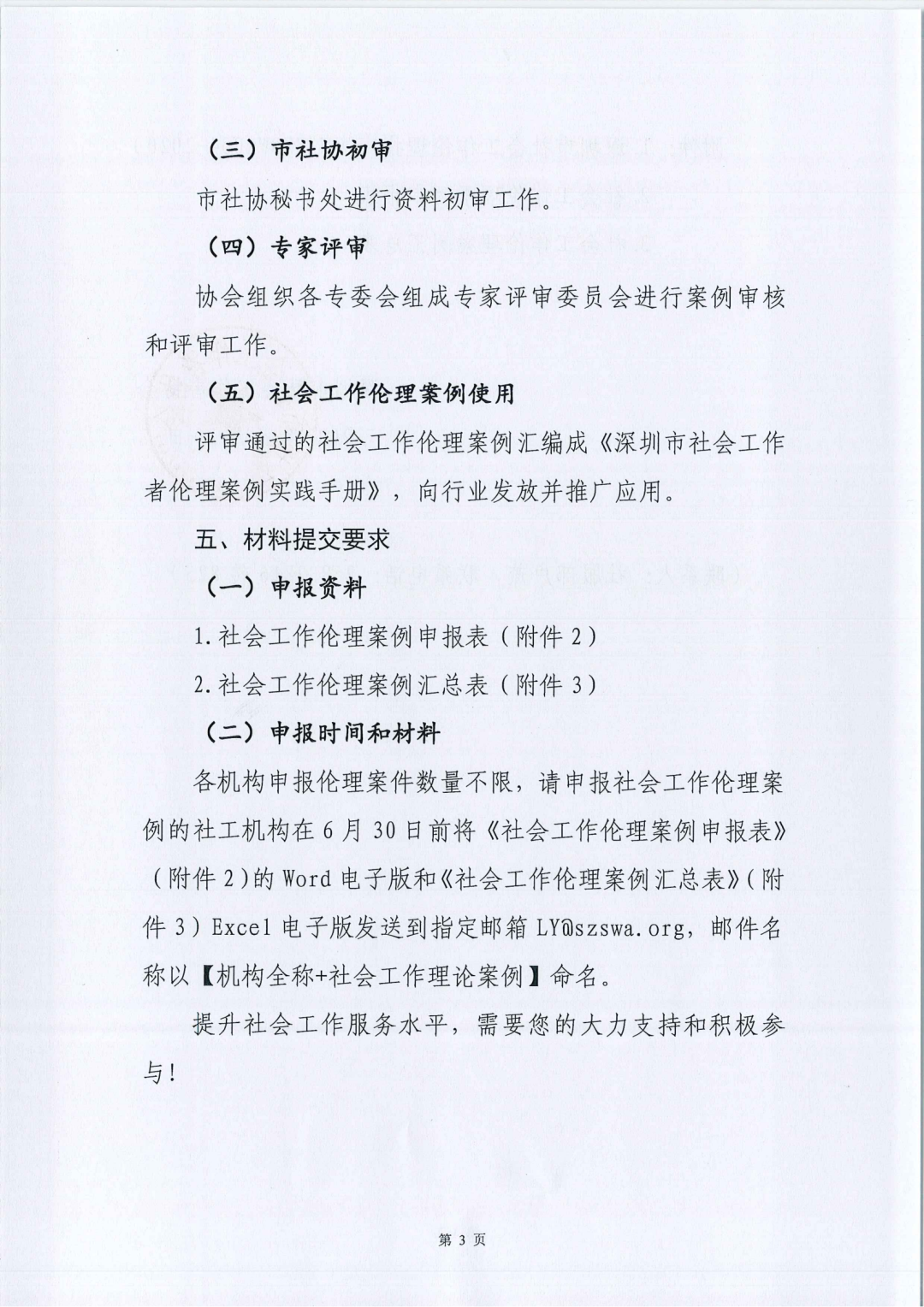 （三）市社协初审

市社协秘书处进行资料初审工作。

（四）专家评审

协会组织各专委会组成专家评审委员会进行案例审核和评审工作。

（五）社会工作伦理案例使用

评审通过的社会工作伦理案例汇编成《深圳市社会工作者伦理案例实践手册》，向行业发放并推广应用。

五、材料提交要求

（一）申报资料

1.社会工作伦理案例申报表（附件 2）

2.社会工作伦理案例汇总表（附件 3）

（二）申报时间和材料

各机构申报伦理案件数量不限，请申报社会工作伦理案例的社工机构在 6 月 30 日前将《社会工作伦理案例申报表》（附件 2）的 Word 电子版和《社会工作伦理案例汇总表》（附件 3）Excel 电子版发送到指定邮箱 LY@szswa.org，邮件名称以【机构全称+社会工作理论案例】命名。

提升社会工作服务水平，需要您的大力支持和积极参与！

第 3 页